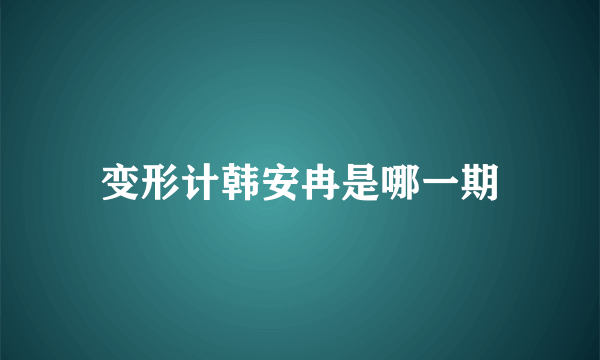 变形计韩安冉是哪一期